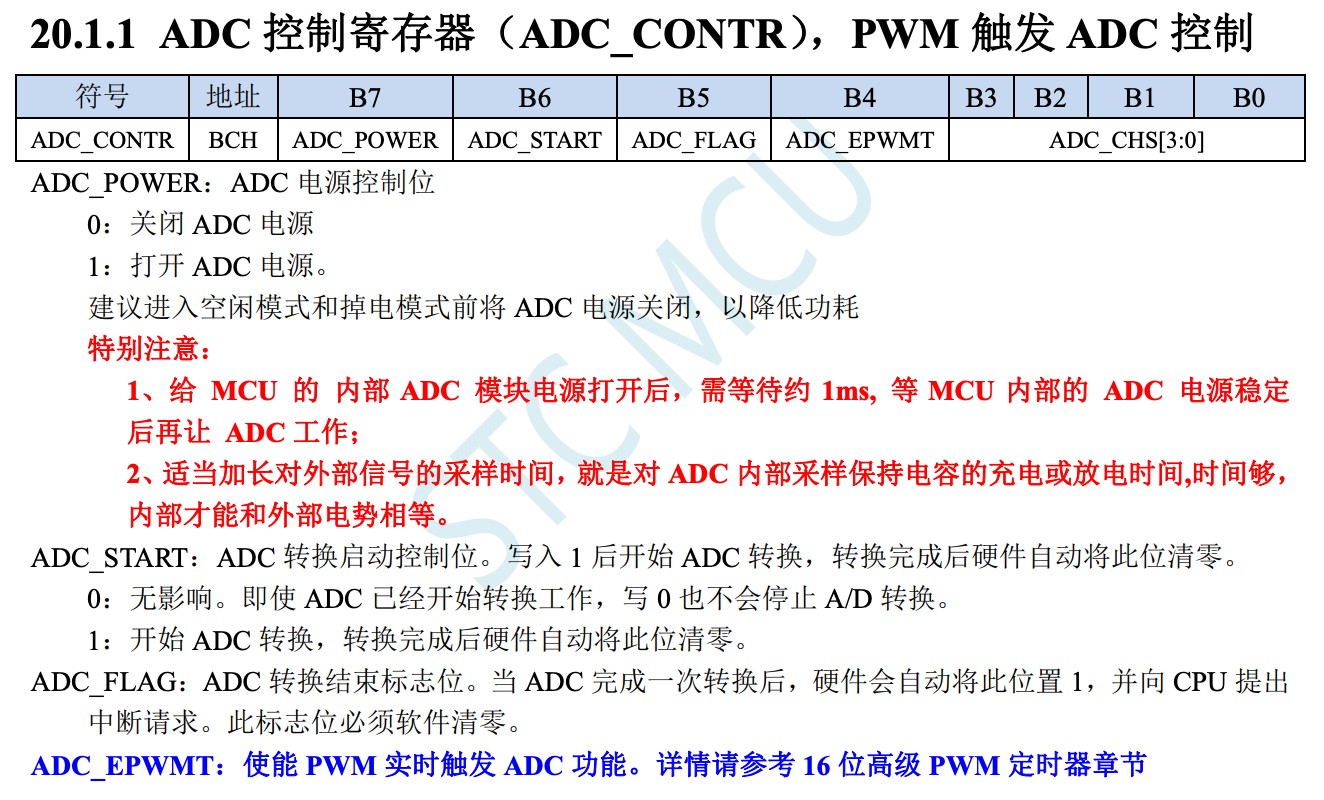 20.1.1 ADC 控制寄存器（ADC_CONTR），PWM 触发 ADC 控制

| 符号 | 地址 | B7 | B6 | B5 | B4 | B3 | B2 | B1 | B0 |
|---|---|---|---|---|---|---|---|---|---|
| ADC_CONTR | BCH | ADC_POWER | ADC_START | ADC_FLAG | ADC_EPWMT | ADC_CHS[3:0] | | | |

ADC_POWER：ADC 电源控制位

0：关闭 ADC 电源

1：打开 ADC 电源。

建议进入空闲模式和掉电模式前将 ADC 电源关闭，以降低功耗

特别注意：

1、给 MCU 的 内部 ADC 模块电源打开后，需等待约 1ms, 等 MCU 内部的 ADC 电源稳定后再让 ADC 工作；

2、适当加长对外部信号的采样时间，就是对 ADC 内部采样保持电容的充电或放电时间,时间够，内部才能和外部电势相等。

ADC_START：ADC 转换启动控制位。写入 1 后开始 ADC 转换，转换完成后硬件自动将此位清零。

0：无影响。即使 ADC 已经开始转换工作，写 0 也不会停止 A/D 转换。

1：开始 ADC 转换，转换完成后硬件自动将此位清零。

ADC_FLAG：ADC 转换结束标志位。当 ADC 完成一次转换后，硬件会自动将此位置 1，并向 CPU 提出中断请求。此标志位必须软件清零。

ADC_EPWMT：使能 PWM 实时触发 ADC 功能。详情请参考 16 位高级 PWM 定时器章节

STC MCU